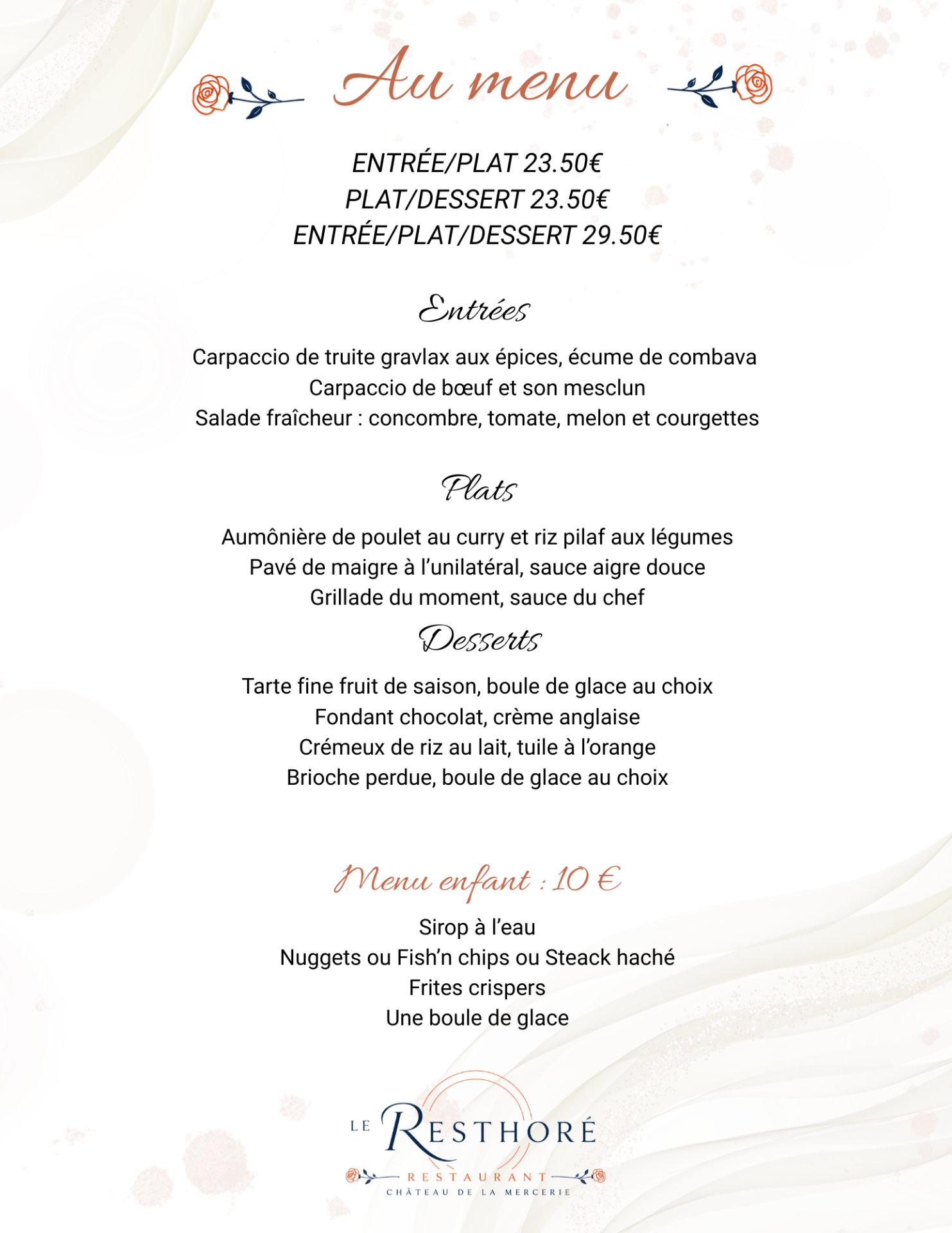 Au menu

ENTRÉE/PLAT 23.50€
PLAT/DESSERT 23.50€
ENTRÉE/PLAT/DESSERT 29.50€

Entrées

Carpaccio de truite gravlax aux épices, écume de combava
Carpaccio de bœuf et son mesclun
Salade fraîcheur : concombre, tomate, melon et courgettes

Plats

Aumônière de poulet au curry et riz pilaf aux légumes
Pavé de maigre à l'unilatéral, sauce aigre douce
Grillade du moment, sauce du chef

Desserts

Tarte fine fruit de saison, boule de glace au choix
Fondant chocolat, crème anglaise
Crémeux de riz au lait, tuile à l'orange
Brioche perdue, boule de glace au choix

Menu enfant : 10 €

Sirop à l'eau
Nuggets ou Fish'n chips ou Steack haché
Frites crispers
Une boule de glace

LE RESTHORÉ
RESTAURANT
CHÂTEAU DE LA MERCERIE